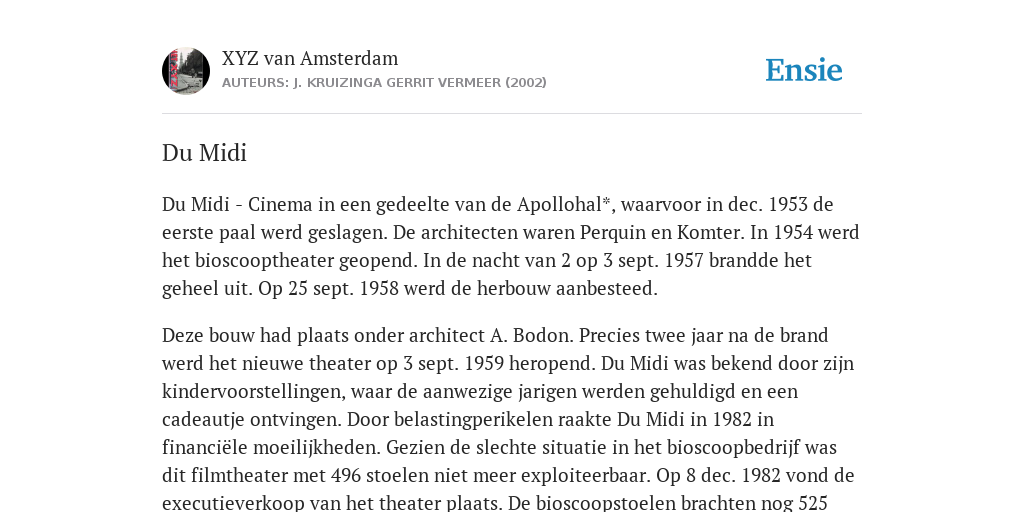 XYZ van Amsterdam
AUTEURS: J. KRUIZINGA GERRIT VERMEER (2002)

Ensie

Du Midi

Du Midi - Cinema in een gedeelte van de Apollohal*, waarvoor in dec. 1953 de eerste paal werd geslagen. De architecten waren Perquin en Komter. In 1954 werd het bioscooptheater geopend. In de nacht van 2 op 3 sept. 1957 brandde het geheel uit. Op 25 sept. 1958 werd de herbouw aanbesteed.

Deze bouw had plaats onder architect A. Bodon. Precies twee jaar na de brand werd het nieuwe theater op 3 sept. 1959 heropend. Du Midi was bekend door zijn kindervoorstellingen, waar de aanwezige jarigen werden gehuldigd en een cadeautje ontvingen. Door belastingperikelen raakte Du Midi in 1982 in financiële moeilijkheden. Gezien de slechte situatie in het bioscoopbedrijf was dit filmtheater met 496 stoelen niet meer exploiteerbaar. Op 8 dec. 1982 vond de executieverkoop van het theater plaats. De bioscoopstoelen brachten nog 525